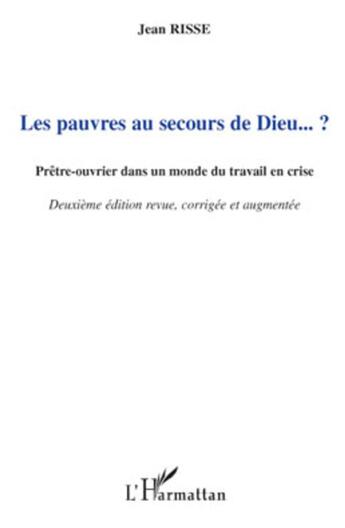 Jean RISSE

Les pauvres au secours de Dieu... ?

Prêtre-ouvrier dans un monde du travail en crise

Deuxième édition revue, corrigée et augmentée

L'Harmattan